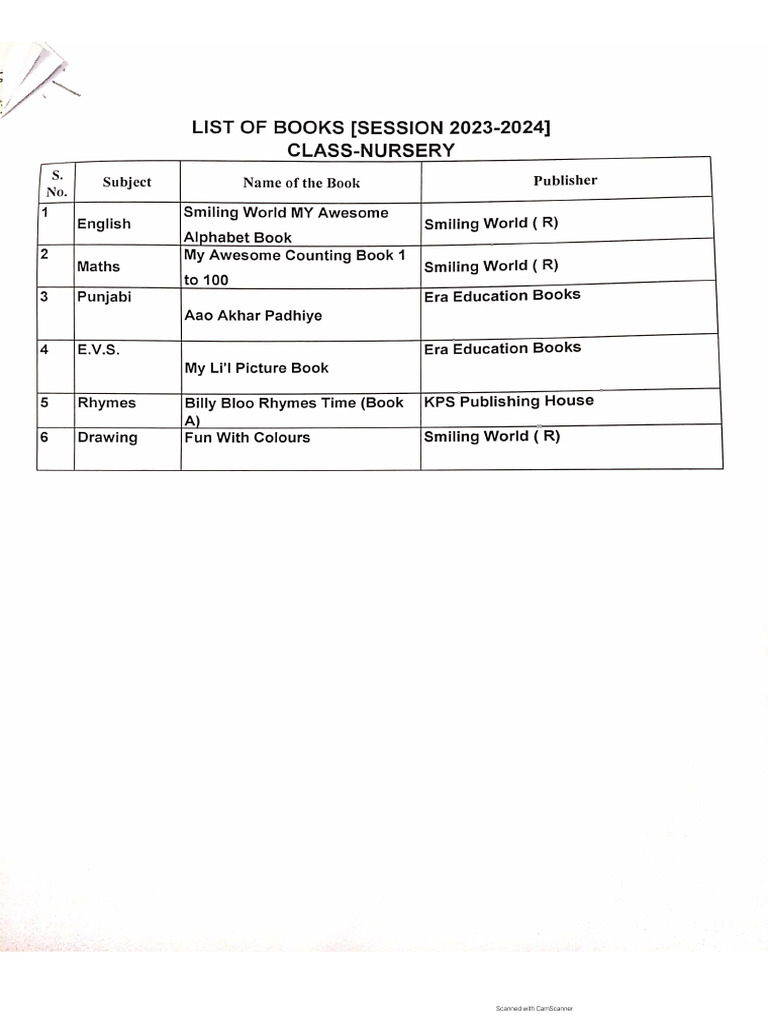 LIST OF BOOKS [SESSION 2023-2024]
CLASS-NURSERY

| S. No. | Subject | Name of the Book | Publisher |
|---|---|---|---|
| 1 | English | Smiling World MY Awesome Alphabet Book | Smiling World ( R) |
| 2 | Maths | My Awesome Counting Book 1 to 100 | Smiling World ( R) |
| 3 | Punjabi | Aao Akhar Padhiye | Era Education Books |
| 4 | E.V.S. | My Li'l Picture Book | Era Education Books |
| 5 | Rhymes | Billy Bloo Rhymes Time (Book A) | KPS Publishing House |
| 6 | Drawing | Fun With Colours | Smiling World ( R) |

Scanned with CamScanner